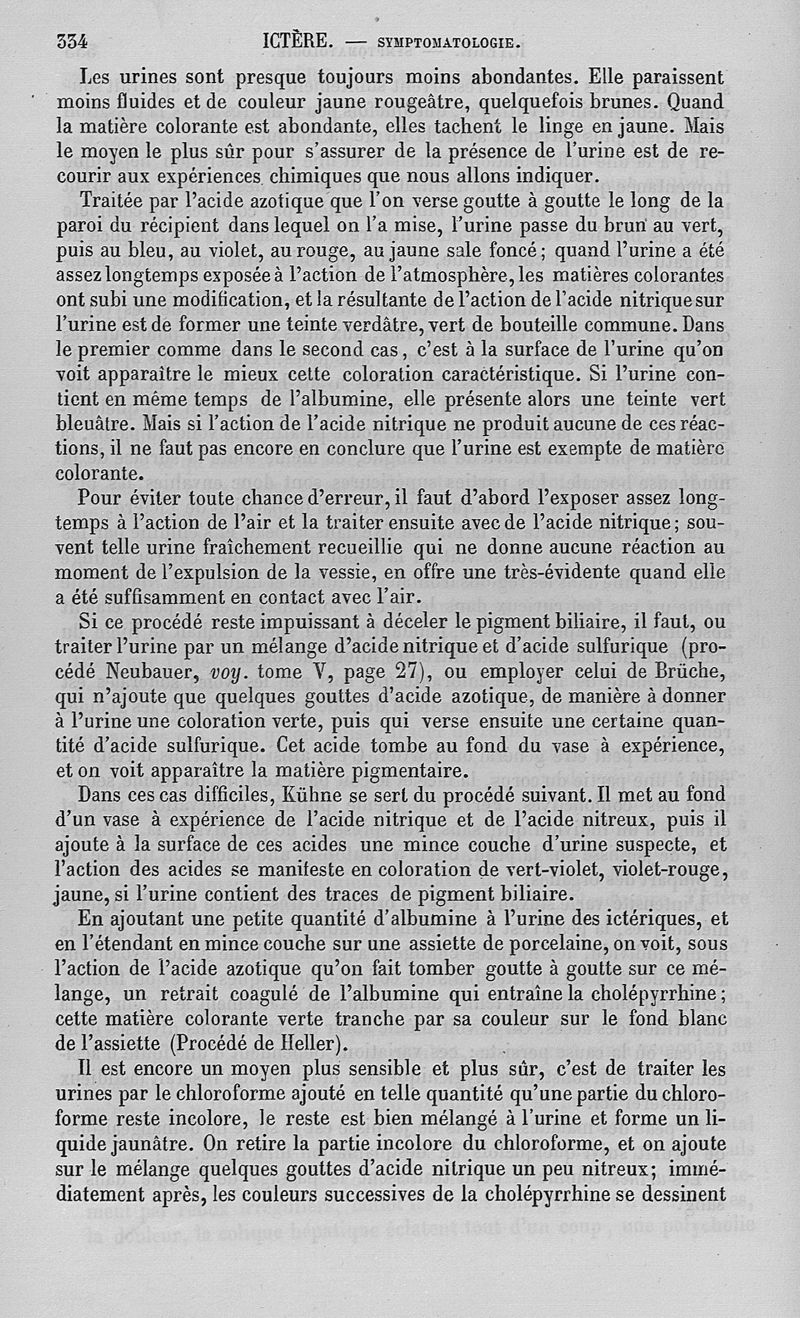 334 ICTÈRE. — SYMPTOMATOLOGIE.

Les urines sont presque toujours moins abondantes. Elle paraissent moins fluides et de couleur jaune rougeâtre, quelquefois brunes. Quand la matière colorante est abondante, elles tachent le linge en jaune. Mais le moyen le plus sûr pour s'assurer de la présence de l'urine est de recourir aux expériences chimiques que nous allons indiquer.

Traitée par l'acide azotique que l'on verse goutte à goutte le long de la paroi du récipient dans lequel on l'a mise, l'urine passe du brun au vert, puis au bleu, au violet, au rouge, au jaune sale foncé; quand l'urine a été assez longtemps exposée à l'action de l'atmosphère, les matières colorantes ont subi une modification, et la résultante de l'action de l'acide nitrique sur l'urine est de former une teinte verdâtre, vert de bouteille commune. Dans le premier comme dans le second cas, c'est à la surface de l'urine qu'on voit apparaître le mieux cette coloration caractéristique. Si l'urine contient en même temps de l'albumine, elle présente alors une teinte vert bleuâtre. Mais si l'action de l'acide nitrique ne produit aucune de ces réactions, il ne faut pas encore en conclure que l'urine est exempte de matière colorante.

Pour éviter toute chance d'erreur, il faut d'abord l'exposer assez longtemps à l'action de l'air et la traiter ensuite avec de l'acide nitrique; souvent telle urine fraîchement recueillie qui ne donne aucune réaction au moment de l'expulsion de la vessie, en offre une très-évidente quand elle a été suffisamment en contact avec l'air.

Si ce procédé reste impuissant à déceler le pigment biliaire, il faut, ou traiter l'urine par un mélange d'acide nitrique et d'acide sulfurique (procédé Neubauer, voy. tome V, page 27), ou employer celui de Brüche, qui n'ajoute que quelques gouttes d'acide azotique, de manière à donner à l'urine une coloration verte, puis qui verse ensuite une certaine quantité d'acide sulfurique. Cet acide tombe au fond du vase à expérience, et on voit apparaître la matière pigmentaire.

Dans ces cas difficiles, Kühne se sert du procédé suivant. Il met au fond d'un vase à expérience de l'acide nitrique et de l'acide nitreux, puis il ajoute à la surface de ces acides une mince couche d'urine suspecte, et l'action des acides se manifeste en coloration de vert-violet, violet-rouge, jaune, si l'urine contient des traces de pigment biliaire.

En ajoutant une petite quantité d'albumine à l'urine des ictériques, et en l'étendant en mince couche sur une assiette de porcelaine, on voit, sous l'action de l'acide azotique qu'on fait tomber goutte à goutte sur ce mélange, un retrait coagulé de l'albumine qui entraîne la cholépyrrhine; cette matière colorante verte tranche par sa couleur sur le fond blanc de l'assiette (Procédé de Heller).

Il est encore un moyen plus sensible et plus sûr, c'est de traiter les urines par le chloroforme ajouté en telle quantité qu'une partie du chloroforme reste incolore, le reste est bien mélangé à l'urine et forme un liquide jaunâtre. On retire la partie incolore du chloroforme, et on ajoute sur le mélange quelques gouttes d'acide nitrique un peu nitreux; immédiatement après, les couleurs successives de la cholépyrrhine se dessinent